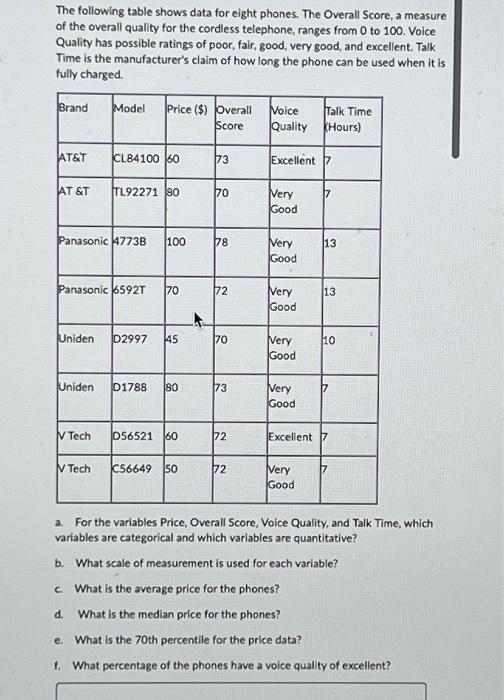 The following table shows data for eight phones. The Overall Score, a measure of the overall quality for the cordless telephone, ranges from 0 to 100. Voice Quality has possible ratings of poor, fair, good, very good, and excellent. Talk Time is the manufacturer's claim of how long the phone can be used when it is fully charged.

| Brand | Model | Price ($) | Overall Score | Voice Quality | Talk Time (Hours) |
|---|---|---|---|---|---|
| AT&T | CL84100 | 60 | 73 | Excellent | 7 |
| AT &T | TL92271 | 80 | 70 | Very Good | 7 |
| Panasonic | 4773B | 100 | 78 | Very Good | 13 |
| Panasonic | 6592T | 70 | 72 | Very Good | 13 |
| Uniden | D2997 | 45 | 70 | Very Good | 10 |
| Uniden | D1788 | 80 | 73 | Very Good | 7 |
| V Tech | D56521 | 60 | 72 | Excellent | 7 |
| V Tech | C56649 | 50 | 72 | Very Good | 7 |

a. For the variables Price, Overall Score, Voice Quality, and Talk Time, which variables are categorical and which variables are quantitative?

b. What scale of measurement is used for each variable?

c. What is the average price for the phones?

d. What is the median price for the phones?

e. What is the 70th percentile for the price data?

f. What percentage of the phones have a voice quality of excellent?